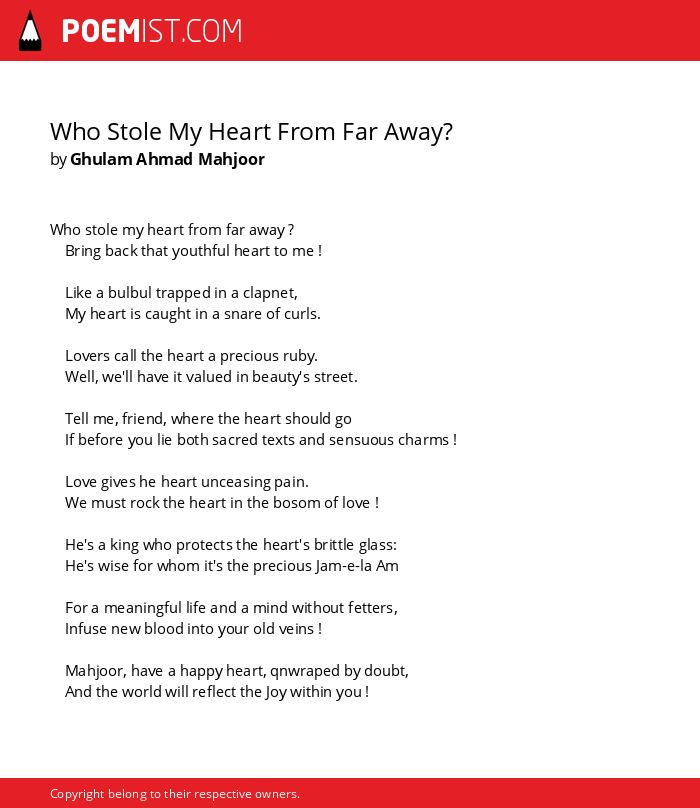 POEMIST.COM

Who Stole My Heart From Far Away?
by Ghulam Ahmad Mahjoor

Who stole my heart from far away ?
Bring back that youthful heart to me !

Like a bulbul trapped in a clapnet,
My heart is caught in a snare of curls.

Lovers call the heart a precious ruby.
Well, we'll have it valued in beauty's street.

Tell me, friend, where the heart should go
If before you lie both sacred texts and sensuous charms !

Love gives he heart unceasing pain.
We must rock the heart in the bosom of love !

He's a king who protects the heart's brittle glass:
He's wise for whom it's the precious Jam-e-la Am

For a meaningful life and a mind without fetters,
Infuse new blood into your old veins !

Mahjoor, have a happy heart, qnwraped by doubt,
And the world will reflect the Joy within you !

Copyright belong to their respective owners.